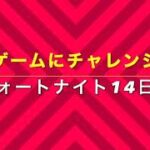 ゲームにチャレンジ
ォートナイト14日